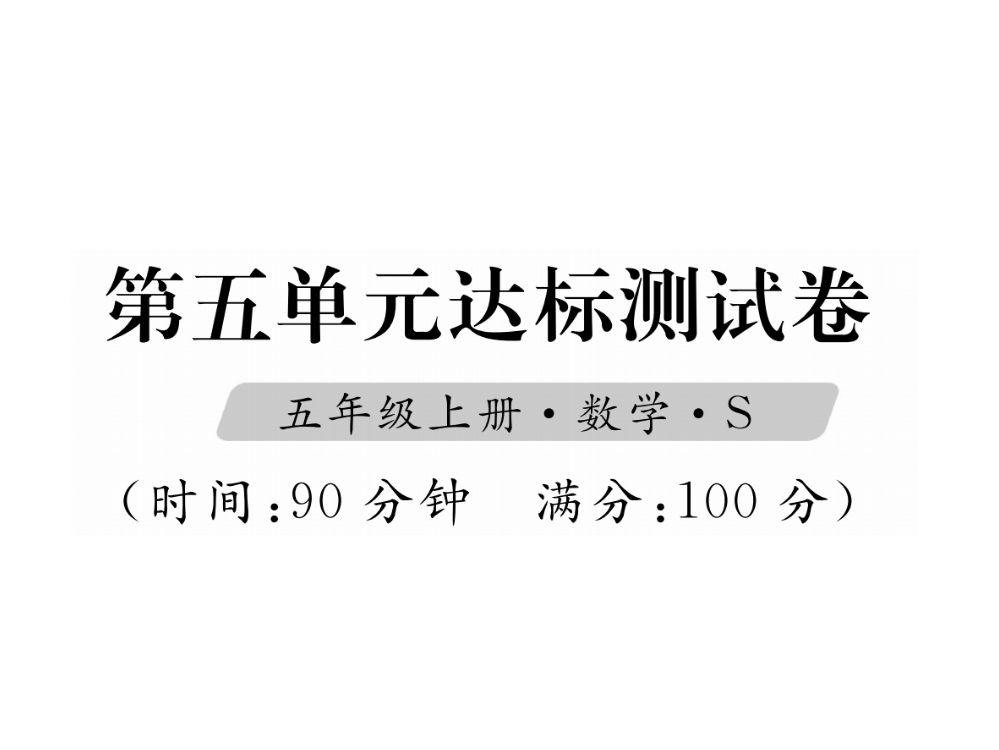 第五单元达标测试卷

五年级上册·数学·S

（时间：90 分钟　满分：100 分）